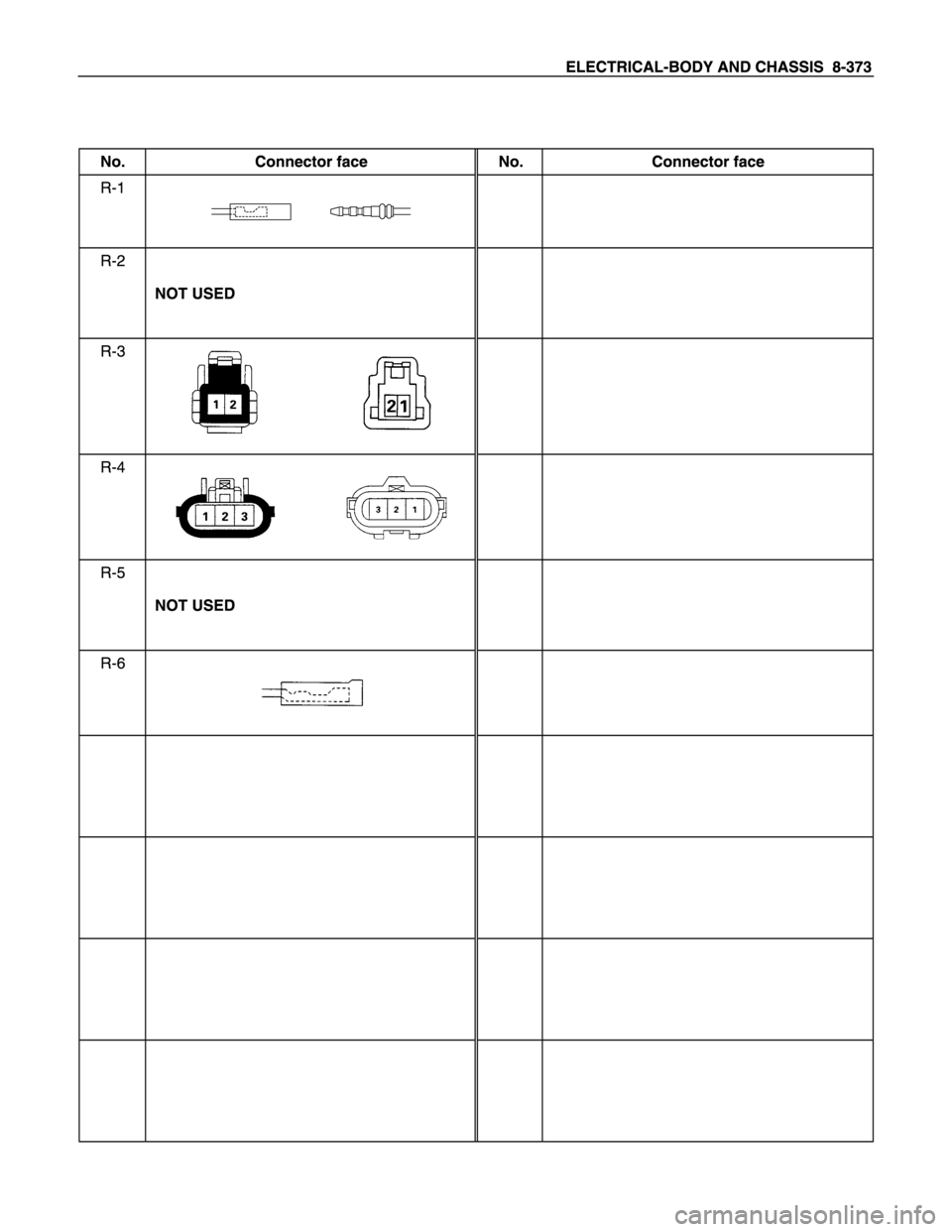 ELECTRICAL-BODY AND CHASSIS 8-373

| No. | Connector face | No. | Connector face |
|---|---|---|---|
| R-1 | | | |
| R-2 | NOT USED | | |
| R-3 | 1 2 2 1 | | |
| R-4 | 1 2 3 3 2 1 | | |
| R-5 | NOT USED | | |
| R-6 | | | |
| | | | |
| | | | |
| | | | |
| | | | |

carmanualsonline.info